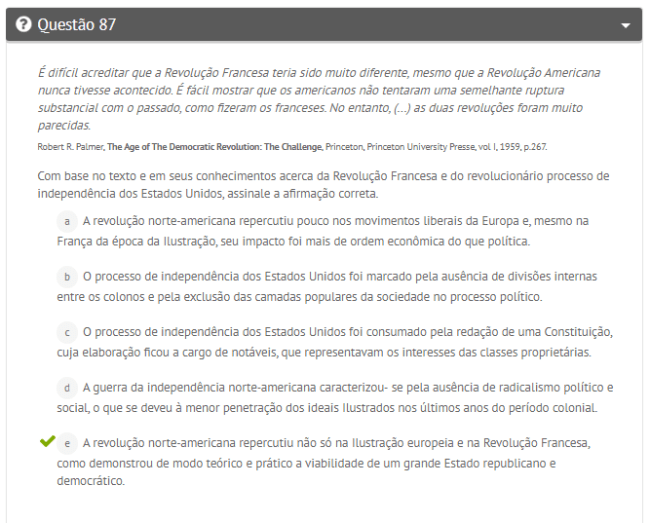 Questão 87

É difícil acreditar que a Revolução Francesa teria sido muito diferente, mesmo que a Revolução Americana nunca tivesse acontecido. É fácil mostrar que os americanos não tentaram uma semelhante ruptura substancial com o passado, como fizeram os franceses. No entanto, (...) as duas revoluções foram muito parecidas.

Robert R. Palmer, The Age of The Democratic Revolution: The Challenge, Princeton, Princeton University Presse, vol I, 1959, p.267.

Com base no texto e em seus conhecimentos acerca da Revolução Francesa e do revolucionário processo de independência dos Estados Unidos, assinale a afirmação correta.

a A revolução norte-americana repercutiu pouco nos movimentos liberais da Europa e, mesmo na França da época da Ilustração, seu impacto foi mais de ordem econômica do que política.

b O processo de independência dos Estados Unidos foi marcado pela ausência de divisões internas entre os colonos e pela exclusão das camadas populares da sociedade no processo político.

c O processo de independência dos Estados Unidos foi consumado pela redação de uma Constituição, cuja elaboração ficou a cargo de notáveis, que representavam os interesses das classes proprietárias.

d A guerra da independência norte-americana caracterizou- se pela ausência de radicalismo político e social, o que se deveu à menor penetração dos ideais Ilustrados nos últimos anos do período colonial.

e A revolução norte-americana repercutiu não só na Ilustração europeia e na Revolução Francesa, como demonstrou de modo teórico e prático a viabilidade de um grande Estado republicano e democrático.